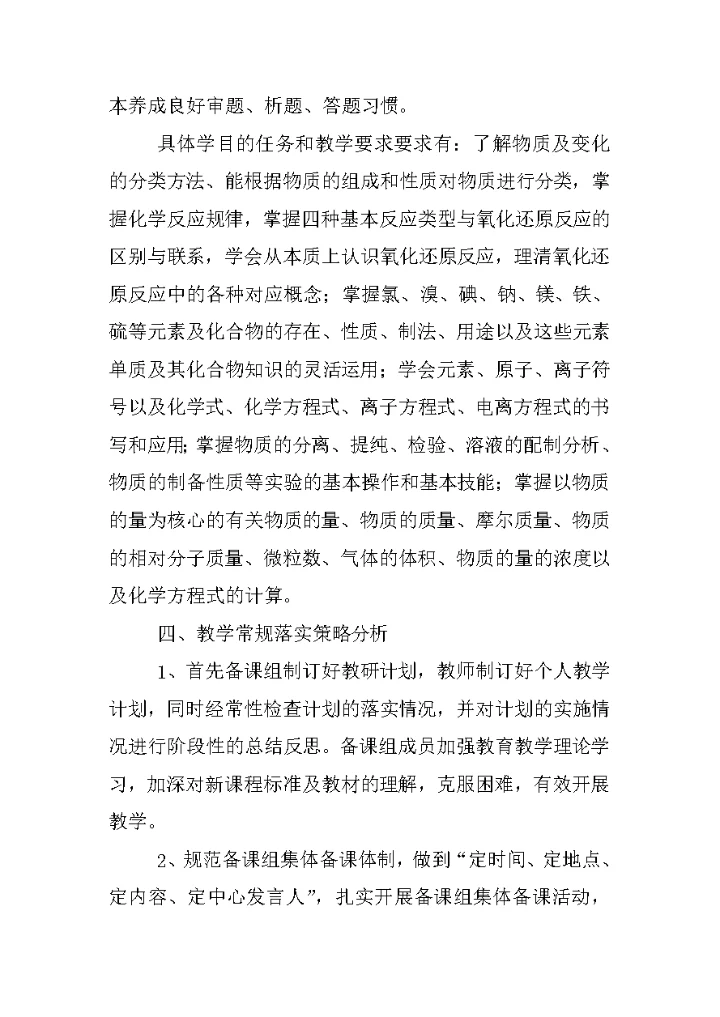 本养成良好审题、析题、答题习惯。

具体学目的任务和教学要求要求有：了解物质及变化的分类方法、能根据物质的组成和性质对物质进行分类，掌握化学反应规律，掌握四种基本反应类型与氧化还原反应的区别与联系，学会从本质上认识氧化还原反应，理清氧化还原反应中的各种对应概念；掌握氯、溴、碘、钠、镁、铁、硫等元素及化合物的存在、性质、制法、用途以及这些元素单质及其化合物知识的灵活运用；学会元素、原子、离子符号以及化学式、化学方程式、离子方程式、电离方程式的书写和应用;掌握物质的分离、提纯、检验、溶液的配制分析、物质的制备性质等实验的基本操作和基本技能；掌握以物质的量为核心的有关物质的量、物质的质量、摩尔质量、物质的相对分子质量、微粒数、气体的体积、物质的量的浓度以及化学方程式的计算。

四、教学常规落实策略分析

1、首先备课组制订好教研计划，教师制订好个人教学计划，同时经常性检查计划的落实情况，并对计划的实施情况进行阶段性的总结反思。备课组成员加强教育教学理论学习，加深对新课程标准及教材的理解，克服困难，有效开展教学。

2、规范备课组集体备课体制，做到“定时间、定地点、定内容、定中心发言人”，扎实开展备课组集体备课活动，